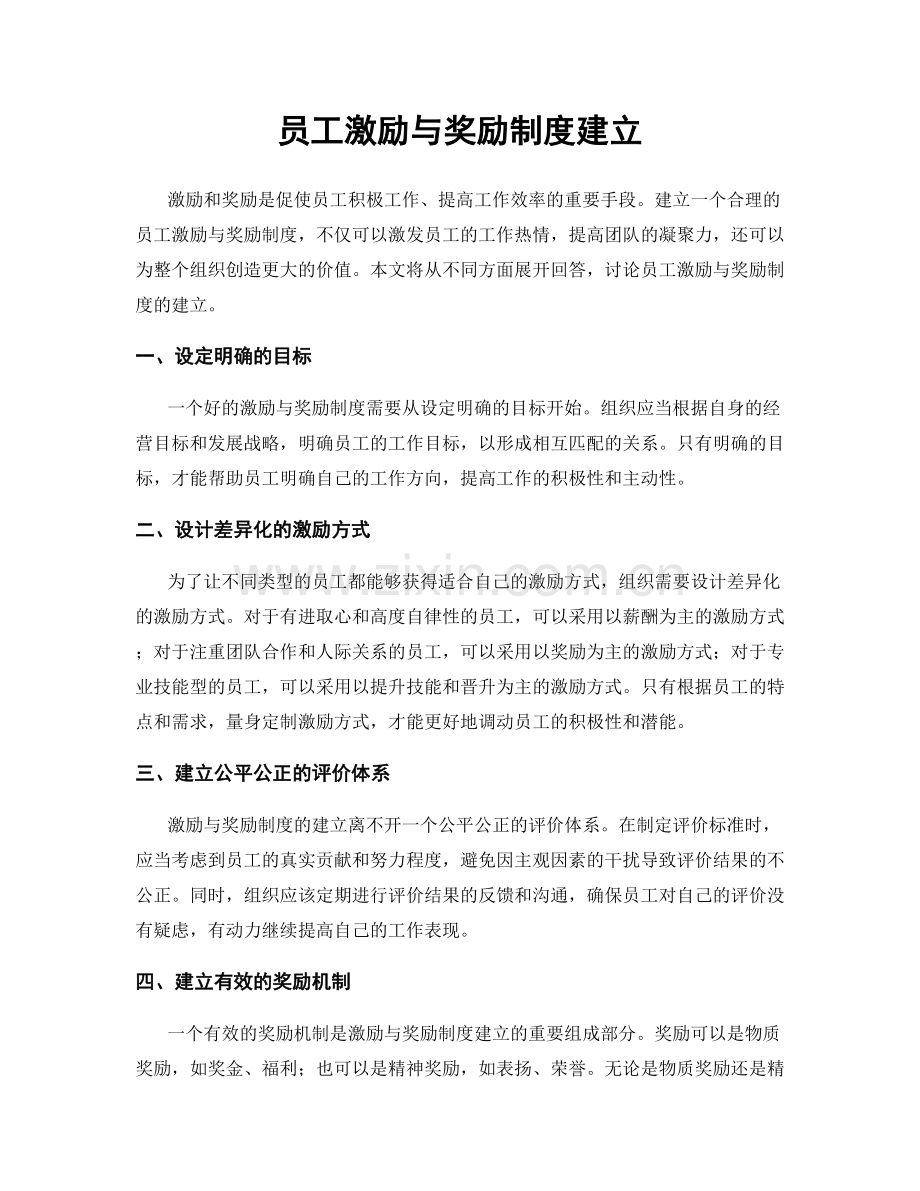 员工激励与奖励制度建立

激励和奖励是促使员工积极工作、提高工作效率的重要手段。建立一个合理的员工激励与奖励制度，不仅可以激发员工的工作热情，提高团队的凝聚力，还可以为整个组织创造更大的价值。本文将从不同方面展开回答，讨论员工激励与奖励制度的建立。

一、设定明确的目标

一个好的激励与奖励制度需要从设定明确的目标开始。组织应当根据自身的经营目标和发展战略，明确员工的工作目标，以形成相互匹配的关系。只有明确的目标，才能帮助员工明确自己的工作方向，提高工作的积极性和主动性。

二、设计差异化的激励方式

为了让不同类型的员工都能够获得适合自己的激励方式，组织需要设计差异化的激励方式。对于有进取心和高度自律性的员工，可以采用以薪酬为主的激励方式；对于注重团队合作和人际关系的员工，可以采用以奖励为主的激励方式；对于专业技能型的员工，可以采用以提升技能和晋升为主的激励方式。只有根据员工的特点和需求，量身定制激励方式，才能更好地调动员工的积极性和潜能。

三、建立公平公正的评价体系

激励与奖励制度的建立离不开一个公平公正的评价体系。在制定评价标准时，应当考虑到员工的真实贡献和努力程度，避免因主观因素的干扰导致评价结果的不公正。同时，组织应该定期进行评价结果的反馈和沟通，确保员工对自己的评价没有疑虑，有动力继续提高自己的工作表现。

四、建立有效的奖励机制

一个有效的奖励机制是激励与奖励制度建立的重要组成部分。奖励可以是物质奖励，如奖金、福利；也可以是精神奖励，如表扬、荣誉。无论是物质奖励还是精

www.zixin.com.cn